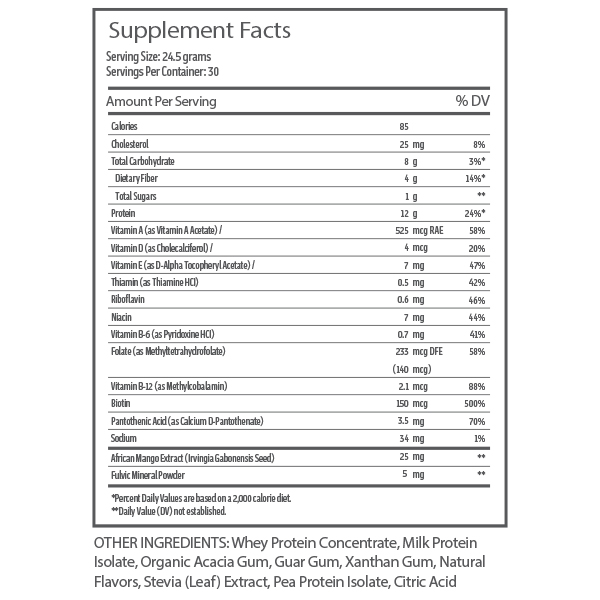 Supplement Facts

Serving Size: 24.5 grams
Servings Per Container: 30

| Amount Per Serving | | % DV |
|---|---|---|
| Calories | 85 | |
| Cholesterol | 25 mg | 8% |
| Total Carbohydrate | 8 g | 3%* |
| Dietary Fiber | 4 g | 14%* |
| Total Sugars | 1 g | ** |
| Protein | 12 g | 24%* |
| Vitamin A (as Vitamin A Acetate) / | 525 mcg RAE | 58% |
| Vitamin D (as Cholecalciferol) / | 4 mcg | 20% |
| Vitamin E (as D-Alpha Tocopheryl Acetate) / | 7 mg | 47% |
| Thiamin (as Thiamine HCl) | 0.5 mg | 42% |
| Riboflavin | 0.6 mg | 46% |
| Niacin | 7 mg | 44% |
| Vitamin B-6 (as Pyridoxine HCl) | 0.7 mg | 41% |
| Folate (as Methyltetrahydrofolate) | 233 mcg DFE (140 mcg) | 58% |
| Vitamin B-12 (as Methylcobalamin) | 2.1 mcg | 88% |
| Biotin | 150 mcg | 500% |
| Pantothenic Acid (as Calcium D-Pantothenate) | 3.5 mg | 70% |
| Sodium | 34 mg | 1% |
| African Mango Extract (Irvingia Gabonensis Seed) | 25 mg | ** |
| Fulvic Mineral Powder | 5 mg | ** |

*Percent Daily Values are based on a 2,000 calorie diet.
**Daily Value (DV) not established.

OTHER INGREDIENTS: Whey Protein Concentrate, Milk Protein Isolate, Organic Acacia Gum, Guar Gum, Xanthan Gum, Natural Flavors, Stevia (Leaf) Extract, Pea Protein Isolate, Citric Acid